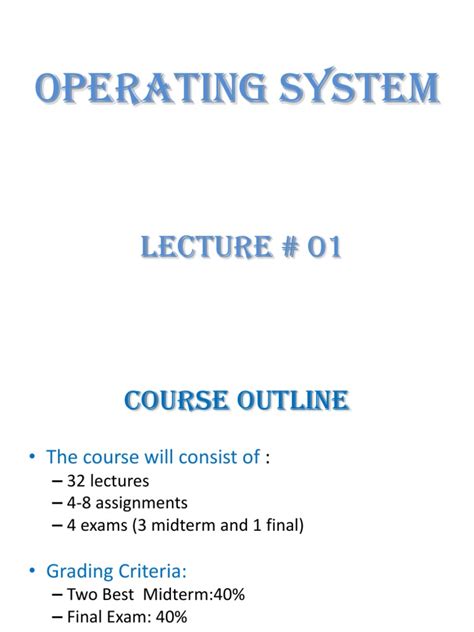 OPERATING SYSTEM

LECTURE # 01

COURSE OUTLINE

• The course will consist of :
– 32 lectures
– 4-8 assignments
– 4 exams (3 midterm and 1 final)

• Grading Criteria:
– Two Best Midterm:40%
– Final Exam: 40%